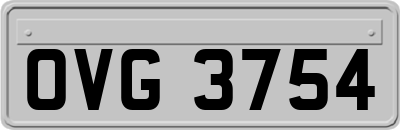 OVG 3754